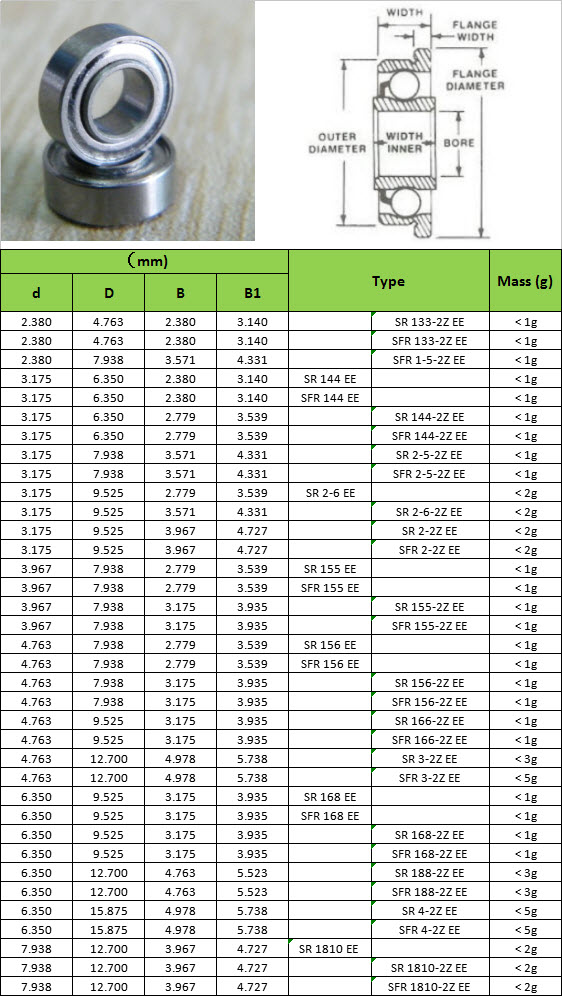 WIDTH
FLANGE WIDTH
FLANGE DIAMETER
OUTER DIAMETER
WIDTH INNER
BORE

| （mm） | | | | Type | | Mass (g) |
|---|---|---|---|---|---|---|
| d | D | B | B1 | | | |
| 2.380 | 4.763 | 2.380 | 3.140 | | SR 133-2Z EE | < 1g |
| 2.380 | 4.763 | 2.380 | 3.140 | | SFR 133-2Z EE | < 1g |
| 2.380 | 7.938 | 3.571 | 4.331 | | SFR 1-5-2Z EE | < 1g |
| 3.175 | 6.350 | 2.380 | 3.140 | SR 144 EE | | < 1g |
| 3.175 | 6.350 | 2.380 | 3.140 | SFR 144 EE | | < 1g |
| 3.175 | 6.350 | 2.779 | 3.539 | | SR 144-2Z EE | < 1g |
| 3.175 | 6.350 | 2.779 | 3.539 | | SFR 144-2Z EE | < 1g |
| 3.175 | 7.938 | 3.571 | 4.331 | | SR 2-5-2Z EE | < 1g |
| 3.175 | 7.938 | 3.571 | 4.331 | | SFR 2-5-2Z EE | < 1g |
| 3.175 | 9.525 | 2.779 | 3.539 | SR 2-6 EE | | < 2g |
| 3.175 | 9.525 | 3.571 | 4.331 | | SR 2-6-2Z EE | < 2g |
| 3.175 | 9.525 | 3.967 | 4.727 | | SR 2-2Z EE | < 2g |
| 3.175 | 9.525 | 3.967 | 4.727 | | SFR 2-2Z EE | < 2g |
| 3.967 | 7.938 | 2.779 | 3.539 | SR 155 EE | | < 1g |
| 3.967 | 7.938 | 2.779 | 3.539 | SFR 155 EE | | < 1g |
| 3.967 | 7.938 | 3.175 | 3.935 | | SR 155-2Z EE | < 1g |
| 3.967 | 7.938 | 3.175 | 3.935 | | SFR 155-2Z EE | < 1g |
| 4.763 | 7.938 | 2.779 | 3.539 | SR 156 EE | | < 1g |
| 4.763 | 7.938 | 2.779 | 3.539 | SFR 156 EE | | < 1g |
| 4.763 | 7.938 | 3.175 | 3.935 | | SR 156-2Z EE | < 1g |
| 4.763 | 7.938 | 3.175 | 3.935 | | SFR 156-2Z EE | < 1g |
| 4.763 | 9.525 | 3.175 | 3.935 | | SR 166-2Z EE | < 1g |
| 4.763 | 9.525 | 3.175 | 3.935 | | SFR 166-2Z EE | < 1g |
| 4.763 | 12.700 | 4.978 | 5.738 | | SR 3-2Z EE | < 3g |
| 4.763 | 12.700 | 4.978 | 5.738 | | SFR 3-2Z EE | < 5g |
| 6.350 | 9.525 | 3.175 | 3.935 | SR 168 EE | | < 1g |
| 6.350 | 9.525 | 3.175 | 3.935 | SFR 168 EE | | < 1g |
| 6.350 | 9.525 | 3.175 | 3.935 | | SR 168-2Z EE | < 1g |
| 6.350 | 9.525 | 3.175 | 3.935 | | SFR 168-2Z EE | < 1g |
| 6.350 | 12.700 | 4.763 | 5.523 | | SR 188-2Z EE | < 3g |
| 6.350 | 12.700 | 4.763 | 5.523 | | SFR 188-2Z EE | < 3g |
| 6.350 | 15.875 | 4.978 | 5.738 | | SR 4-2Z EE | < 5g |
| 6.350 | 15.875 | 4.978 | 5.738 | | SFR 4-2Z EE | < 5g |
| 7.938 | 12.700 | 3.967 | 4.727 | SR 1810 EE | | < 2g |
| 7.938 | 12.700 | 3.967 | 4.727 | | SR 1810-2Z EE | < 2g |
| 7.938 | 12.700 | 3.967 | 4.727 | | SFR 1810-2Z EE | < 2g |